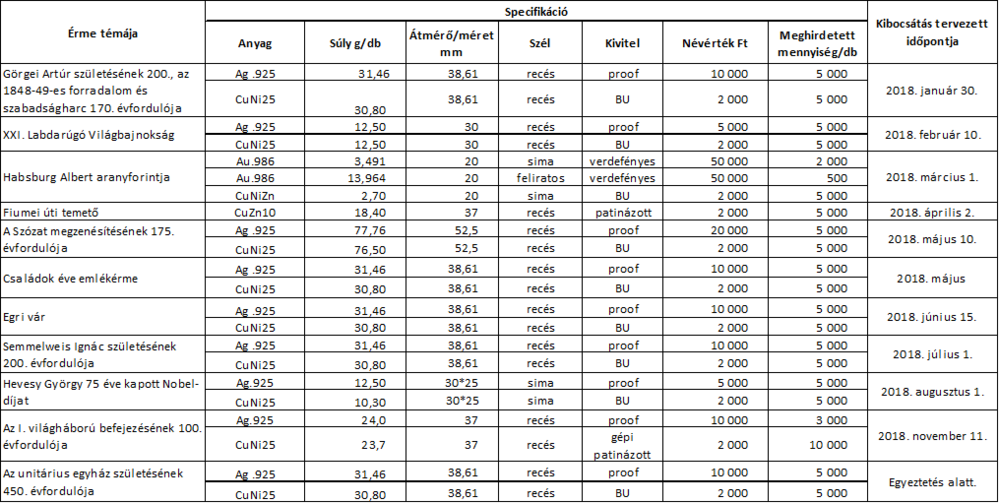 | Érme témája | Specifikáció | | | | | | | Kibocsátás tervezett időpontja |
|---|---|---|---|---|---|---|---|---|
| | Anyag | Súly g/db | Átmérő/méret mm | Szél | Kivitel | Névérték Ft | Meghirdetett mennyiség/db | |
| Görgei Artúr születésének 200., az 1848-49-es forradalom és szabadságharc 170. évfordulója | Ag .925 | 31,46 | 38,61 | recés | proof | 10 000 | 5 000 | 2018. január 30. |
| | CuNi25 | 30,80 | 38,61 | recés | BU | 2 000 | 5 000 | |
| XXI. Labdarúgó Világbajnokság | Ag .925 | 12,50 | 30 | recés | proof | 5 000 | 5 000 | 2018. február 10. |
| | CuNi25 | 12,50 | 30 | recés | BU | 2 000 | 5 000 | |
| Habsburg Albert aranyforintja | Au.986 | 3,491 | 20 | sima | verdefényes | 50 000 | 2 000 | 2018. március 1. |
| | Au.986 | 13,964 | 20 | feliratos | verdefényes | 50 000 | 500 | |
| | CuNiZn | 2,70 | 20 | sima | BU | 2 000 | 5 000 | |
| Fiumei úti temető | CuZn10 | 18,40 | 37 | recés | patinázott | 2 000 | 5 000 | 2018. április 2. |
| A Szózat megzenésítésének 175. évfordulója | Ag .925 | 77,76 | 52,5 | recés | proof | 20 000 | 5 000 | 2018. május 10. |
| | CuNi25 | 76,50 | 52,5 | recés | BU | 2 000 | 5 000 | |
| Családok éve emlékérme | Ag .925 | 31,46 | 38,61 | recés | proof | 10 000 | 5 000 | 2018. május |
| | CuNi25 | 30,80 | 38,61 | recés | BU | 2 000 | 5 000 | |
| Egri vár | Ag .925 | 31,46 | 38,61 | recés | proof | 10 000 | 5 000 | 2018. június 15. |
| | CuNi25 | 30,80 | 38,61 | recés | BU | 2 000 | 5 000 | |
| Semmelweis Ignác születésének 200. évfordulója | Ag .925 | 31,46 | 38,61 | recés | proof | 10 000 | 5 000 | 2018. július 1. |
| | CuNi25 | 30,80 | 38,61 | recés | BU | 2 000 | 5 000 | |
| Hevesy György 75 éve kapott Nobel-díjat | Ag.925 | 12,50 | 30*25 | sima | proof | 5 000 | 5 000 | 2018. augusztus 1. |
| | CuNi25 | 10,30 | 30*25 | sima | BU | 2 000 | 5 000 | |
| Az I. világháború befejezésének 100. évfordulója | Ag.925 | 24,0 | 37 | recés | proof | 10 000 | 3 000 | 2018. november 11. |
| | CuNi25 | 23,7 | 37 | recés | gépi patinázott | 2 000 | 10 000 | |
| Az unitárius egyház születésének 450. évfordulója | Ag .925 | 31,46 | 38,61 | recés | proof | 10 000 | 5 000 | Egyeztetés alatt. |
| | CuNi25 | 30,80 | 38,61 | recés | BU | 2 000 | 5 000 | |